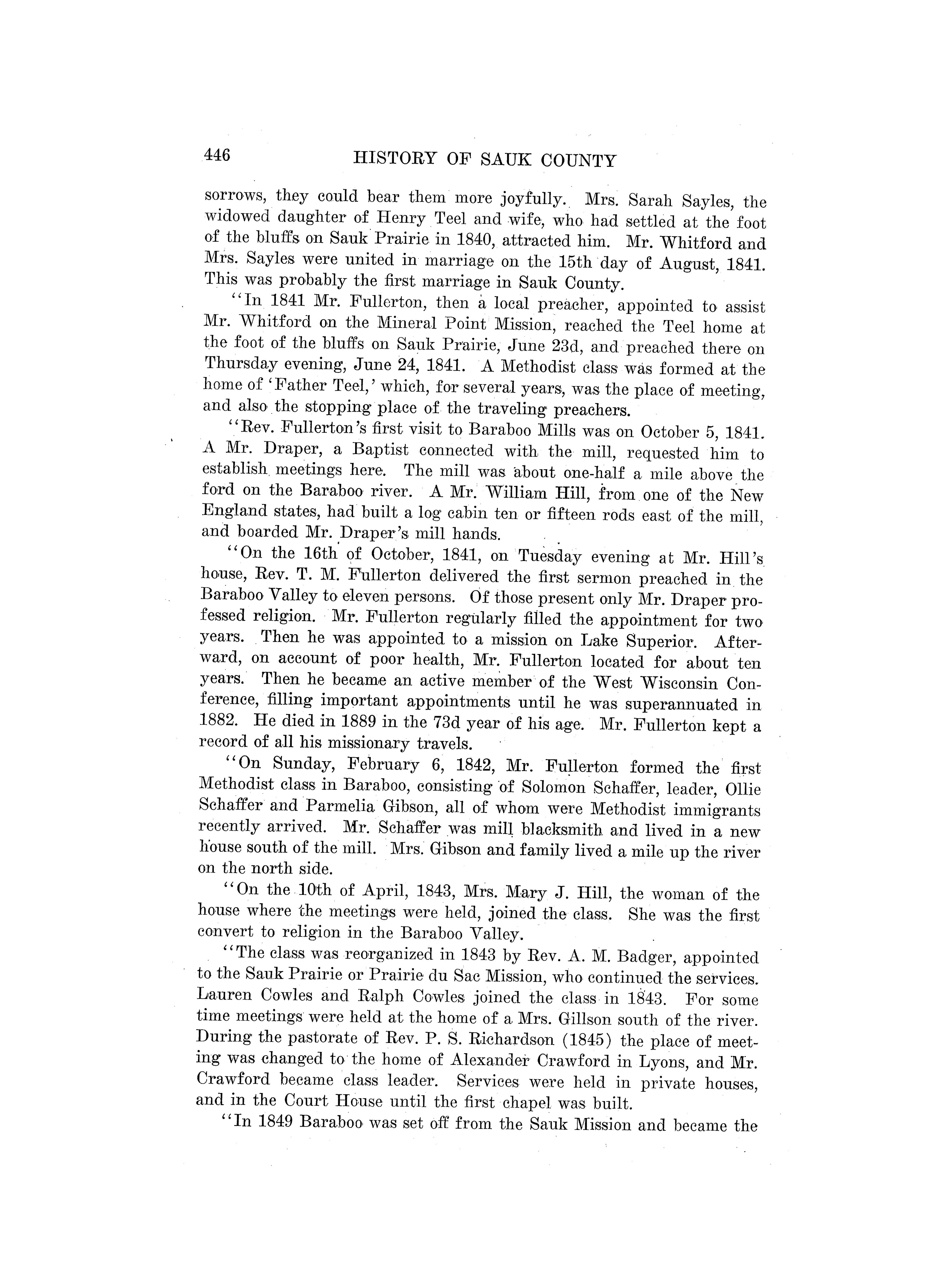 446 HISTORY OF SAUK COUNTY

sorrows, they could bear them more joyfully. Mrs. Sarah Sayles, the widowed daughter of Henry Teel and wife, who had settled at the foot of the bluffs on Sauk Prairie in 1840, attracted him. Mr. Whitford and Mrs. Sayles were united in marriage on the 15th day of August, 1841. This was probably the first marriage in Sauk County.

"In 1841 Mr. Fullerton, then a local preacher, appointed to assist Mr. Whitford on the Mineral Point Mission, reached the Teel home at the foot of the bluffs on Sauk Prairie, June 23d, and preached there on Thursday evening, June 24, 1841. A Methodist class was formed at the home of 'Father Teel,' which, for several years, was the place of meeting, and also the stopping place of the traveling preachers.

"Rev. Fullerton's first visit to Baraboo Mills was on October 5, 1841. A Mr. Draper, a Baptist connected with the mill, requested him to establish meetings here. The mill was about one-half a mile above the ford on the Baraboo river. A Mr. William Hill, from one of the New England states, had built a log cabin ten or fifteen rods east of the mill, and boarded Mr. Draper's mill hands.

"On the 16th of October, 1841, on Tuesday evening at Mr. Hill's house, Rev. T. M. Fullerton delivered the first sermon preached in the Baraboo Valley to eleven persons. Of those present only Mr. Draper professed religion. Mr. Fullerton regularly filled the appointment for two years. Then he was appointed to a mission on Lake Superior. Afterward, on account of poor health, Mr. Fullerton located for about ten years. Then he became an active member of the West Wisconsin Conference, filling important appointments until he was superannuated in 1882. He died in 1889 in the 73d year of his age. Mr. Fullerton kept a record of all his missionary travels.

"On Sunday, February 6, 1842, Mr. Fullerton formed the first Methodist class in Baraboo, consisting of Solomon Schaffer, leader, Ollie Schaffer and Parmelia Gibson, all of whom were Methodist immigrants recently arrived. Mr. Schaffer was mill blacksmith and lived in a new house south of the mill. Mrs. Gibson and family lived a mile up the river on the north side.

"On the 10th of April, 1843, Mrs. Mary J. Hill, the woman of the house where the meetings were held, joined the class. She was the first convert to religion in the Baraboo Valley.

"The class was reorganized in 1843 by Rev. A. M. Badger, appointed to the Sauk Prairie or Prairie du Sac Mission, who continued the services. Lauren Cowles and Ralph Cowles joined the class in 1843. For some time meetings were held at the home of a Mrs. Gillson south of the river. During the pastorate of Rev. P. S. Richardson (1845) the place of meeting was changed to the home of Alexander Crawford in Lyons, and Mr. Crawford became class leader. Services were held in private houses, and in the Court House until the first chapel was built.

"In 1849 Baraboo was set off from the Sauk Mission and became the